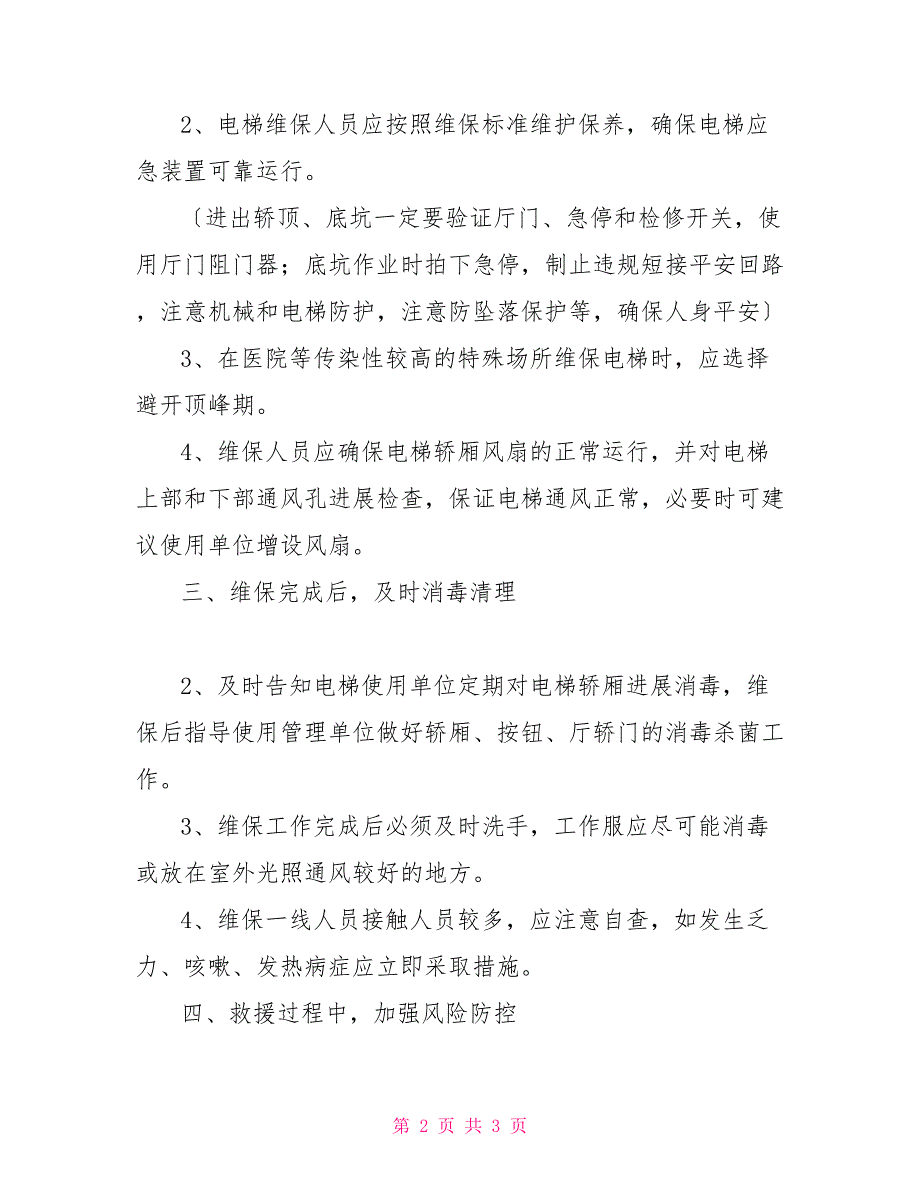 2、电梯维保人员应按照维保标准维护保养，确保电梯应急装置可靠运行。

〔进出轿顶、底坑一定要验证厅门、急停和检修开关，使用厅门阻门器；底坑作业时拍下急停，制止违规短接平安回路，注意机械和电梯防护，注意防坠落保护等，确保人身平安〕

3、在医院等传染性较高的特殊场所维保电梯时，应选择避开顶峰期。

4、维保人员应确保电梯轿厢风扇的正常运行，并对电梯上部和下部通风孔进展检查，保证电梯通风正常，必要时可建议使用单位增设风扇。

三、维保完成后，及时消毒清理

2、及时告知电梯使用单位定期对电梯轿厢进展消毒，维保后指导使用管理单位做好轿厢、按钮、厅轿门的消毒杀菌工作。

3、维保工作完成后必须及时洗手，工作服应尽可能消毒或放在室外光照通风较好的地方。

4、维保一线人员接触人员较多，应注意自查，如发生乏力、咳嗽、发热病症应立即采取措施。

四、救援过程中，加强风险防控

第 2 页 共 3 页